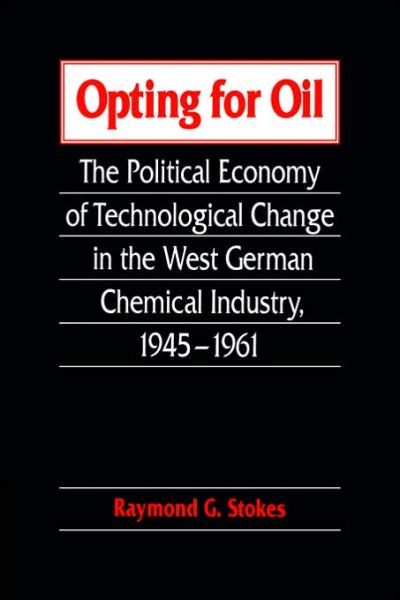 Opting for Oil

The Political Economy of Technological Change in the West German Chemical Industry, 1945–1961

Raymond G. Stokes